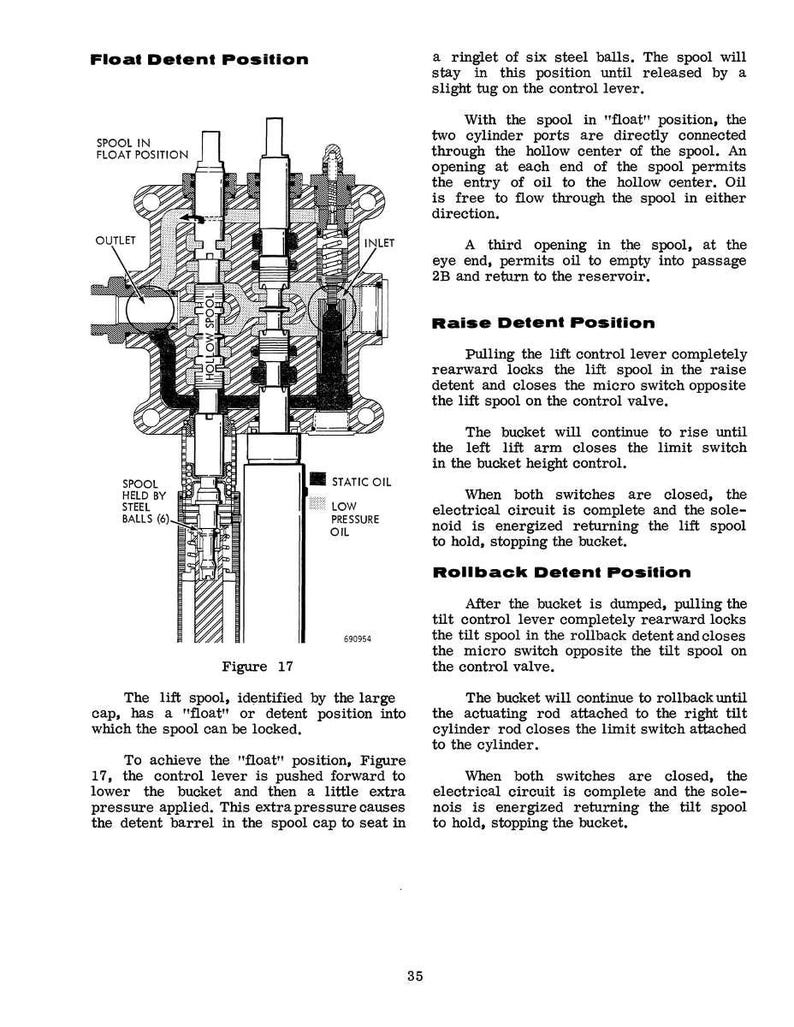 Float Detent Position

SPOOL IN FLOAT POSITION

OUTLET

INLET

HOLLOW SPOOL

SPOOL HELD BY STEEL BALLS (6)

STATIC OIL

LOW PRESSURE OIL

690954

Figure 17

The lift spool, identified by the large cap, has a "float" or detent position into which the spool can be locked.

To achieve the "float" position, Figure 17, the control lever is pushed forward to lower the bucket and then a little extra pressure applied. This extra pressure causes the detent barrel in the spool cap to seat in a ringlet of six steel balls. The spool will stay in this position until released by a slight tug on the control lever.

With the spool in "float" position, the two cylinder ports are directly connected through the hollow center of the spool. An opening at each end of the spool permits the entry of oil to the hollow center. Oil is free to flow through the spool in either direction.

A third opening in the spool, at the eye end, permits oil to empty into passage 2B and return to the reservoir.

Raise Detent Position

Pulling the lift control lever completely rearward locks the lift spool in the raise detent and closes the micro switch opposite the lift spool on the control valve.

The bucket will continue to rise until the left lift arm closes the limit switch in the bucket height control.

When both switches are closed, the electrical circuit is complete and the solenoid is energized returning the lift spool to hold, stopping the bucket.

Rollback Detent Position

After the bucket is dumped, pulling the tilt control lever completely rearward locks the tilt spool in the rollback detent and closes the micro switch opposite the tilt spool on the control valve.

The bucket will continue to rollback until the actuating rod attached to the right tilt cylinder rod closes the limit switch attached to the cylinder.

When both switches are closed, the electrical circuit is complete and the solenois is energized returning the tilt spool to hold, stopping the bucket.

35